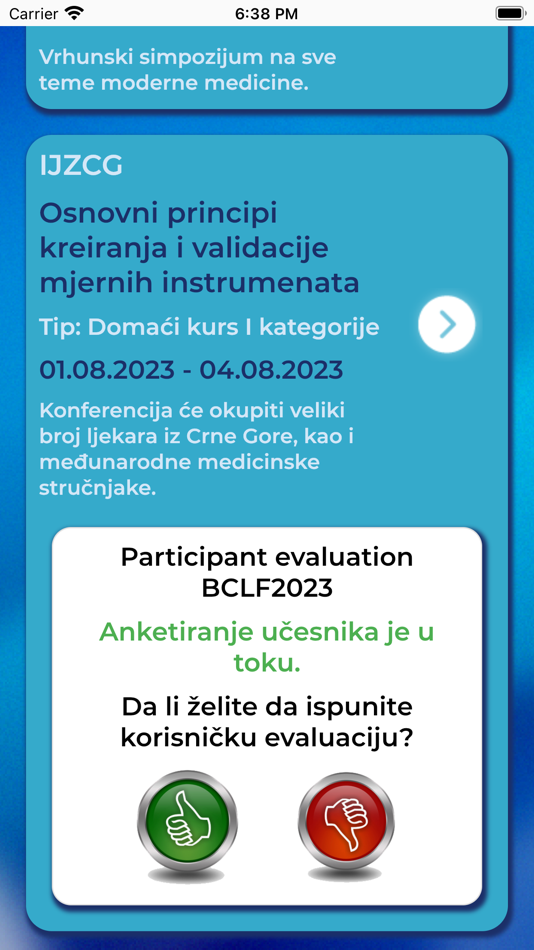 Carrier 6:38 PM

Vrhunski simpozijum na sve teme moderne medicine.

IJZCG

Osnovni principi kreiranja i validacije mjernih instrumenata

Tip: Domaći kurs I kategorije

01.08.2023 - 04.08.2023

Konferencija će okupiti veliki broj ljekara iz Crne Gore, kao i međunarodne medicinske stručnjake.

Participant evaluation BCLF2023

Anketiranje učesnika je u toku.

Da li želite da ispunite korisničku evaluaciju?